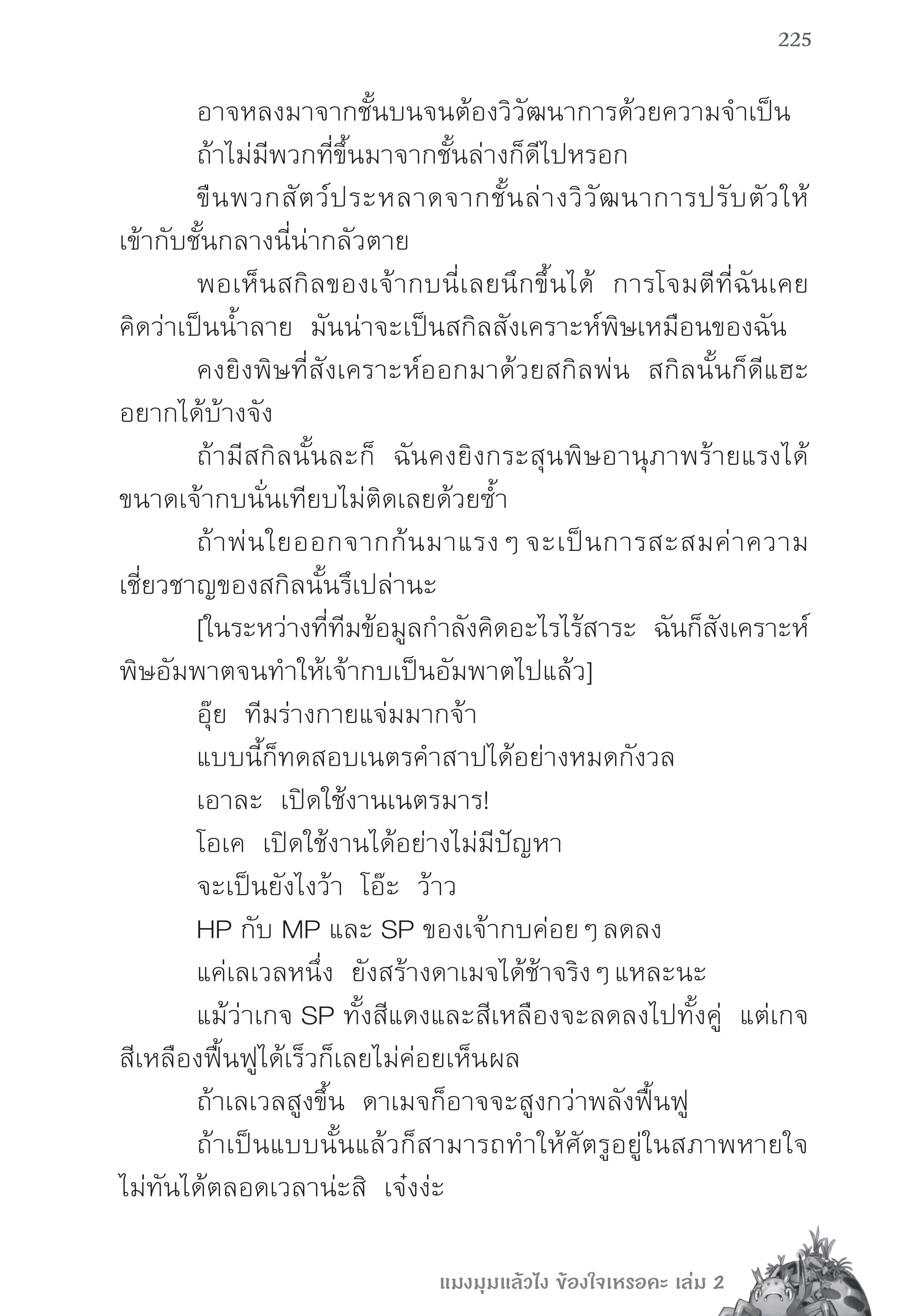 225

อาจหลงมาจากชั้นบนจนต้องวิวัฒนาการด้วยความจำเป็น

ถ้าไม่มีพวกที่ขึ้นมาจากชั้นล่างก็ดีไปหรอก

ขืนพวกสัตว์ประหลาดจากชั้นล่างวิวัฒนาการปรับตัวให้เข้ากับชั้นกลางนี่น่ากลัวตาย

พอเห็นสกิลของเจ้ากบนี่เลยนึกขึ้นได้ การโจมตีที่ฉันเคยคิดว่าเป็นน้ำลาย มันน่าจะเป็นสกิลสังเคราะห์พิษเหมือนของฉัน

คงยิงพิษที่สังเคราะห์ออกมาด้วยสกิลพ่น สกิลนั้นก็ดีแฮะ อยากได้บ้างจัง

ถ้ามีสกิลนั้นละก็ ฉันคงยิงกระสุนพิษอานุภาพร้ายแรงได้ขนาดเจ้ากบนั่นเทียบไม่ติดเลยด้วยซ้ำ

ถ้าพ่นใยออกจากก้นมาแรง ๆ จะเป็นการสะสมค่าความเชี่ยวชาญของสกิลนั้นรึเปล่านะ

[ในระหว่างที่ทีมข้อมูลกำลังคิดอะไรไร้สาระ ฉันก็สังเคราะห์พิษอัมพาตจนทำให้เจ้ากบเป็นอัมพาตไปแล้ว]

อุ๊ย ทีมร่างกายแจ่มมากจ้า

แบบนี้ก็ทดสอบเนตรคำสาปได้อย่างหมดกังวล

เอาละ เปิดใช้งานเนตรมาร!

โอเค เปิดใช้งานได้อย่างไม่มีปัญหา

จะเป็นยังไงว้า โอ๊ะ ว้าว

HP กับ MP และ SP ของเจ้ากบค่อย ๆ ลดลง

แค่เลเวลหนึ่ง ยังสร้างดาเมจได้ช้าจริง ๆ แหละนะ

แม้ว่าเกจ SP ทั้งสีแดงและสีเหลืองจะลดลงไปทั้งคู่ แต่เกจสีเหลืองฟื้นฟูได้เร็วก็เลยไม่ค่อยเห็นผล

ถ้าเลเวลสูงขึ้น ดาเมจก็อาจจะสูงกว่าพลังฟื้นฟู

ถ้าเป็นแบบนั้นแล้วก็สามารถทำให้ศัตรูอยู่ในสภาพหายใจไม่ทันได้ตลอดเวลาน่ะสิ เจ๋งง่ะ

แมงมุมแล้วไง ข้องใจเหรอคะ เล่ม 2